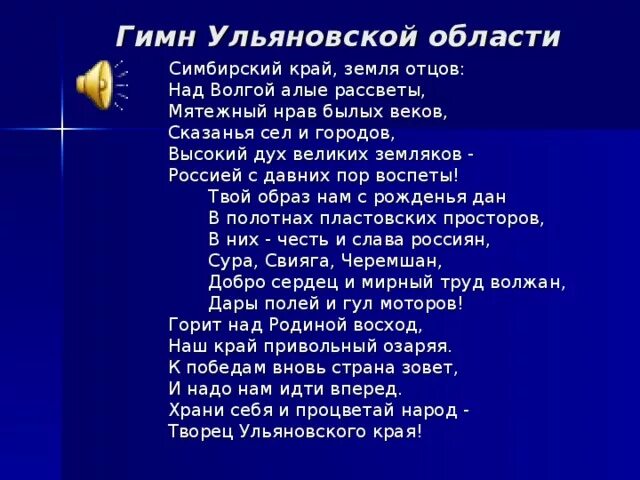 Гимн Ульяновской области

Симбирский край, земля отцов:
Над Волгой алые рассветы,
Мятежный нрав былых веков,
Сказанья сел и городов,
Высокий дух великих земляков -
Россией с давних пор воспеты!

Твой образ нам с рожденья дан
В полотнах пластовских просторов,
В них - честь и слава россиян,
Сура, Свияга, Черемшан,
Добро сердец и мирный труд волжан,
Дары полей и гул моторов!

Горит над Родиной восход,
Наш край привольный озаряя.
К победам вновь страна зовет,
И надо нам идти вперед.
Храни себя и процветай народ -
Творец Ульяновского края!